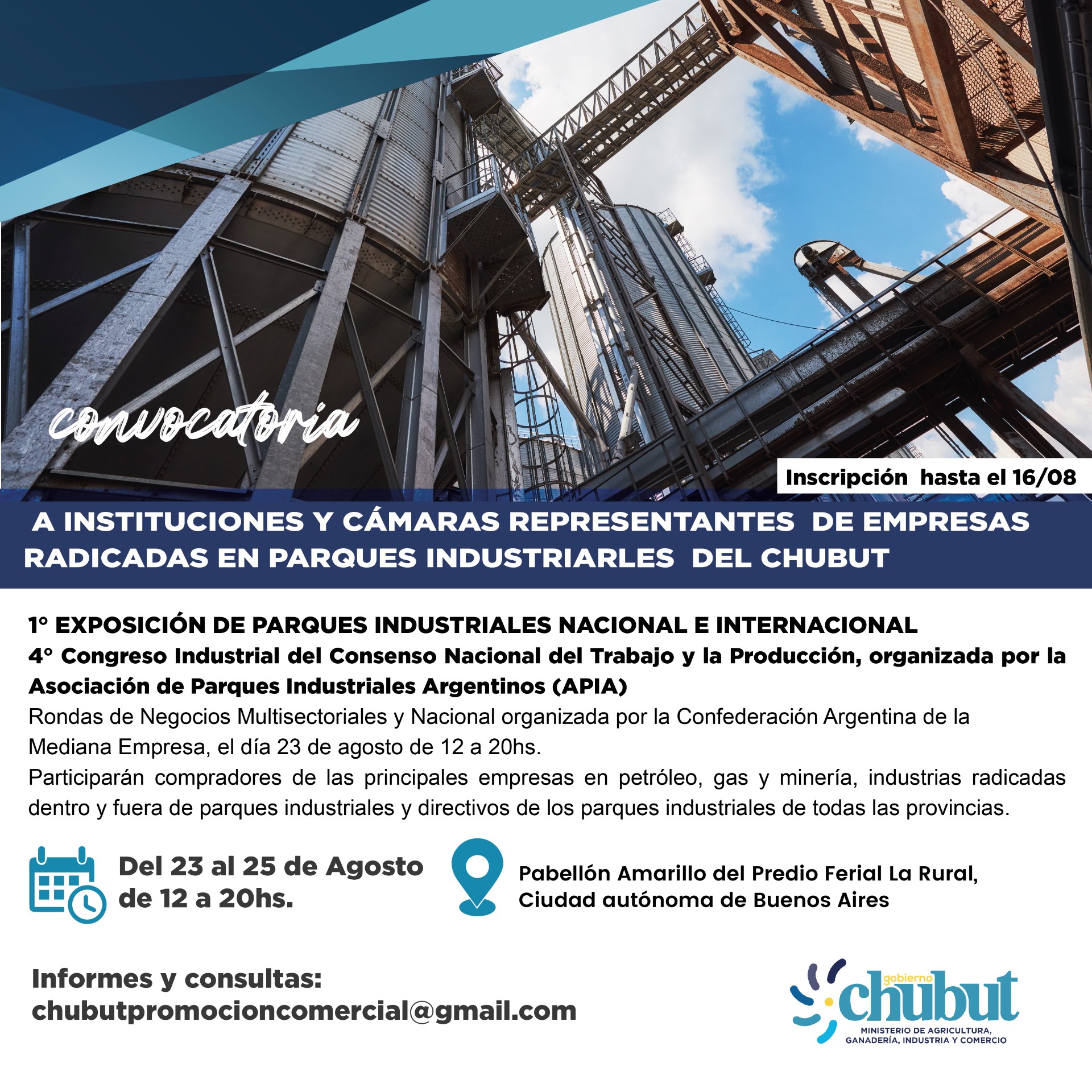 convocatoria

Inscripción hasta el 16/08

A INSTITUCIONES Y CÁMARAS REPRESENTANTES DE EMPRESAS RADICADAS EN PARQUES INDUSTRIARLES DEL CHUBUT

1° EXPOSICIÓN DE PARQUES INDUSTRIALES NACIONAL E INTERNACIONAL
4° Congreso Industrial del Consenso Nacional del Trabajo y la Producción, organizada por la Asociación de Parques Industriales Argentinos (APIA)
Rondas de Negocios Multisectoriales y Nacional organizada por la Confederación Argentina de la Mediana Empresa, el día 23 de agosto de 12 a 20hs.
Participarán compradores de las principales empresas en petróleo, gas y minería, industrias radicadas dentro y fuera de parques industriales y directivos de los parques industriales de todas las provincias.

Del 23 al 25 de Agosto de 12 a 20hs.

Pabellón Amarillo del Predio Ferial La Rural, Ciudad autónoma de Buenos Aires

Informes y consultas:
chubutpromocioncomercial@gmail.com

gobierno chubut
MINISTERIO DE AGRICULTURA, GANADERÍA, INDUSTRIA Y COMERCIO